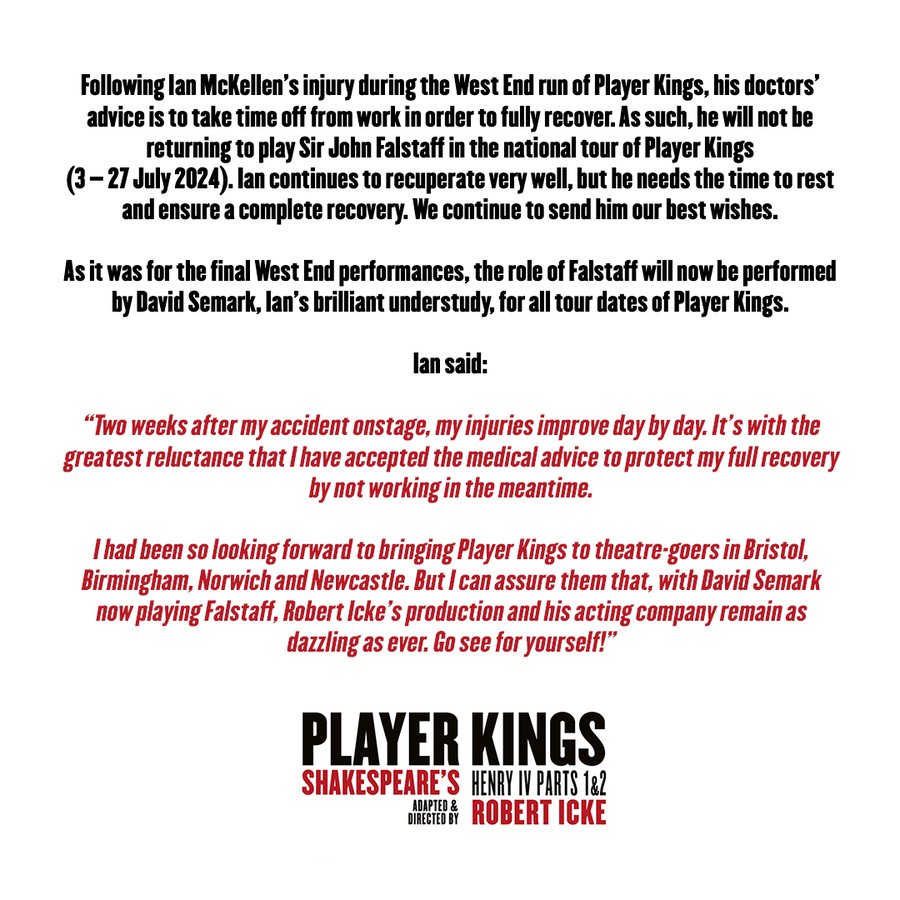 Following Ian McKellen's injury during the West End run of Player Kings, his doctors' advice is to take time off from work in order to fully recover. As such, he will not be returning to play Sir John Falstaff in the national tour of Player Kings (3 – 27 July 2024). Ian continues to recuperate very well, but he needs the time to rest and ensure a complete recovery. We continue to send him our best wishes.

As it was for the final West End performances, the role of Falstaff will now be performed by David Semark, Ian's brilliant understudy, for all tour dates of Player Kings.

Ian said:

"Two weeks after my accident onstage, my injuries improve day by day. It's with the greatest reluctance that I have accepted the medical advice to protect my full recovery by not working in the meantime.

I had been so looking forward to bringing Player Kings to theatre-goers in Bristol, Birmingham, Norwich and Newcastle. But I can assure them that, with David Semark now playing Falstaff, Robert Icke's production and his acting company remain as dazzling as ever. Go see for yourself!"

PLAYER KINGS
SHAKESPEARE'S HENRY IV PARTS 1&2
ADAPTED & DIRECTED BY ROBERT ICKE